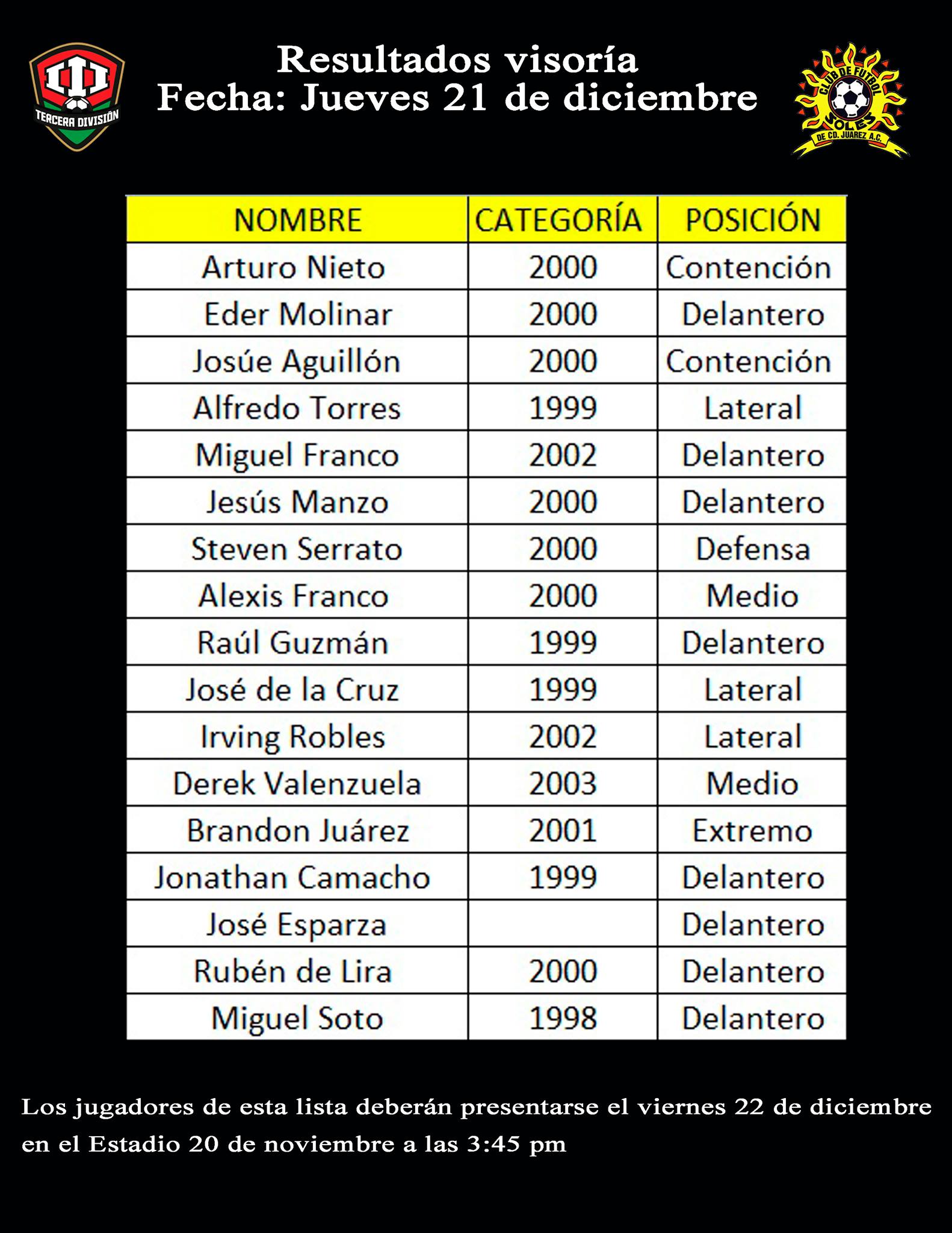 TERCERA DIVISIÓN

Resultados visoría
Fecha: Jueves 21 de diciembre

CLUB DE FUTBOL SOLES DE CD. JUAREZ A.C.

| NOMBRE | CATEGORÍA | POSICIÓN |
|---|---|---|
| Arturo Nieto | 2000 | Contención |
| Eder Molinar | 2000 | Delantero |
| Josúe Aguillón | 2000 | Contención |
| Alfredo Torres | 1999 | Lateral |
| Miguel Franco | 2002 | Delantero |
| Jesús Manzo | 2000 | Delantero |
| Steven Serrato | 2000 | Defensa |
| Alexis Franco | 2000 | Medio |
| Raúl Guzmán | 1999 | Delantero |
| José de la Cruz | 1999 | Lateral |
| Irving Robles | 2002 | Lateral |
| Derek Valenzuela | 2003 | Medio |
| Brandon Juárez | 2001 | Extremo |
| Jonathan Camacho | 1999 | Delantero |
| José Esparza | | Delantero |
| Rubén de Lira | 2000 | Delantero |
| Miguel Soto | 1998 | Delantero |

Los jugadores de esta lista deberán presentarse el viernes 22 de diciembre en el Estadio 20 de noviembre a las 3:45 pm